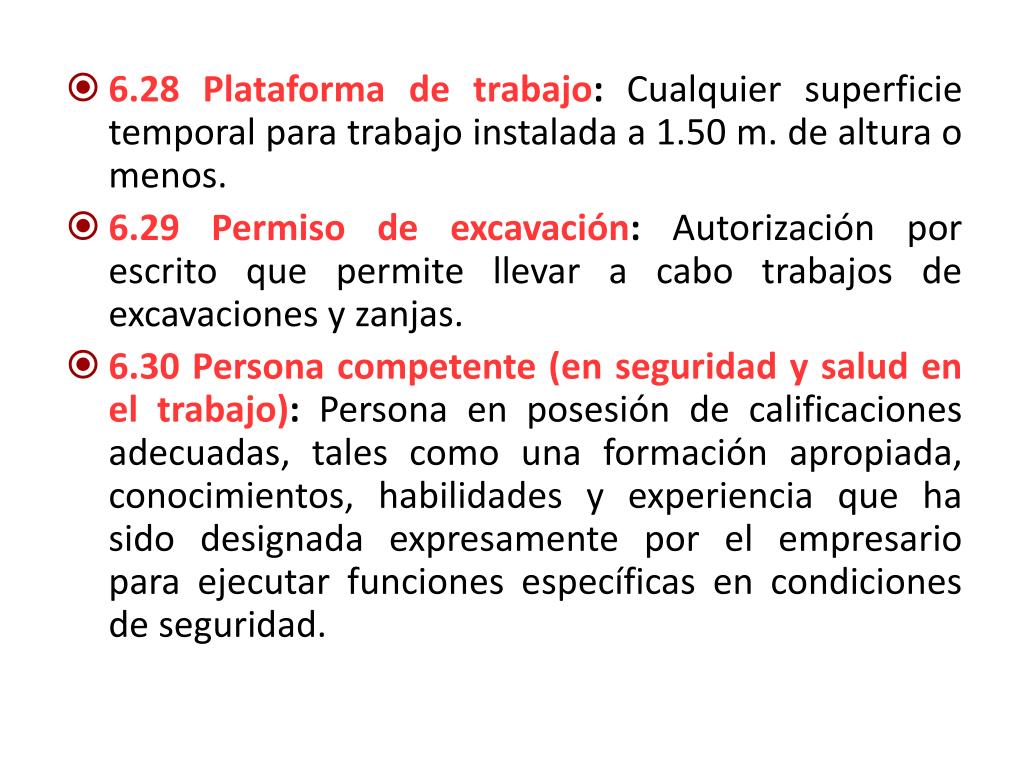 6.28 Plataforma de trabajo: Cualquier superficie temporal para trabajo instalada a 1.50 m. de altura o menos.

6.29 Permiso de excavación: Autorización por escrito que permite llevar a cabo trabajos de excavaciones y zanjas.

6.30 Persona competente (en seguridad y salud en el trabajo): Persona en posesión de calificaciones adecuadas, tales como una formación apropiada, conocimientos, habilidades y experiencia que ha sido designada expresamente por el empresario para ejecutar funciones específicas en condiciones de seguridad.